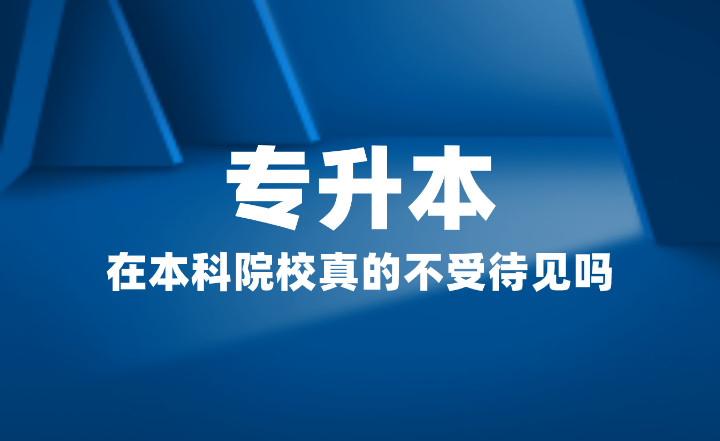 专升本

在本科院校真的不受待见吗